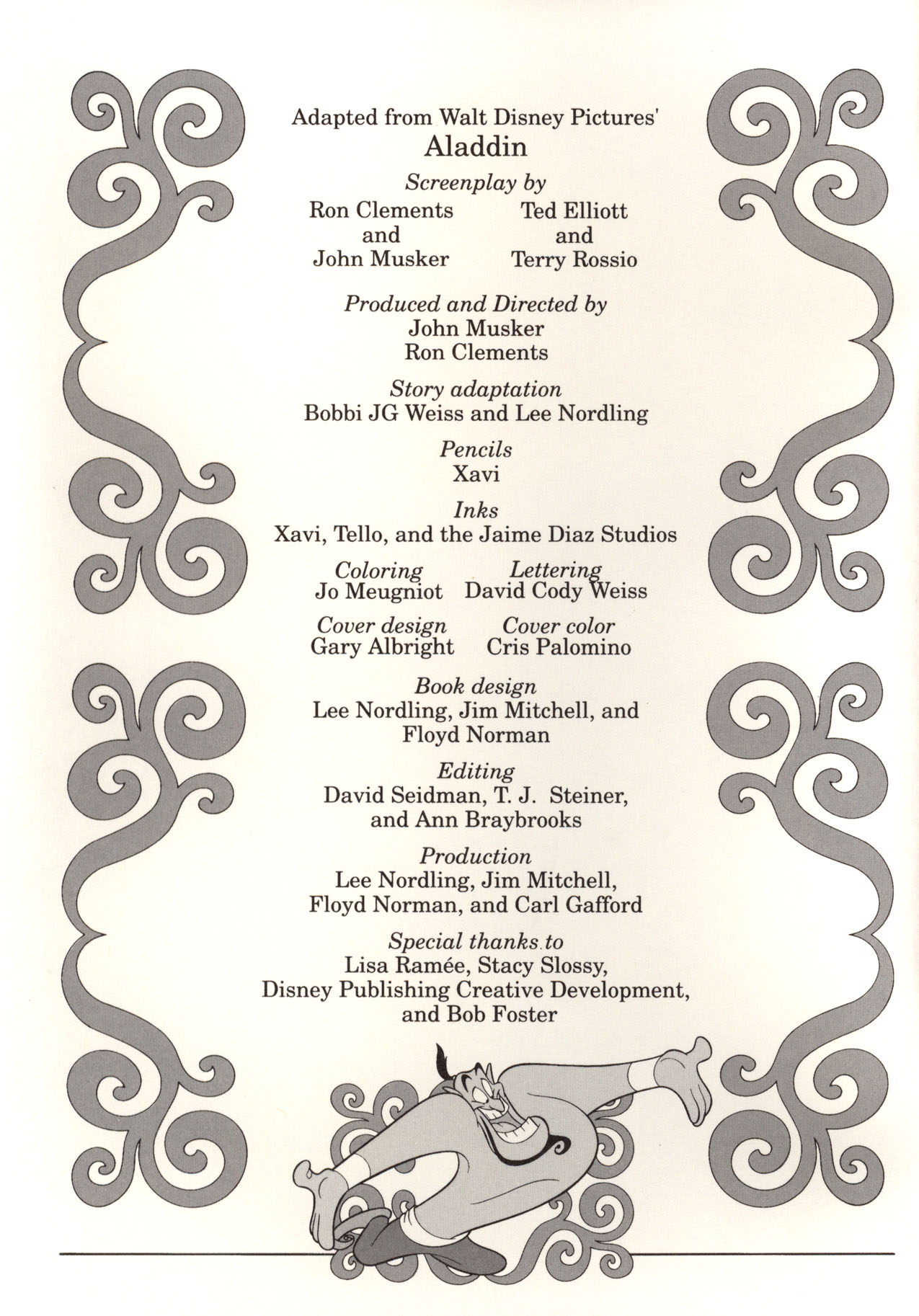 Adapted from Walt Disney Pictures'
Aladdin

Screenplay by

Ron Clements
and
John Musker

Ted Elliott
and
Terry Rossio

Produced and Directed by
John Musker
Ron Clements

Story adaptation
Bobbi JG Weiss and Lee Nordling

Pencils
Xavi

Inks
Xavi, Tello, and the Jaime Diaz Studios

Coloring
Jo Meugniot

Lettering
David Cody Weiss

Cover design
Gary Albright

Cover color
Cris Palomino

Book design
Lee Nordling, Jim Mitchell, and Floyd Norman

Editing
David Seidman, T. J. Steiner, and Ann Braybrooks

Production
Lee Nordling, Jim Mitchell, Floyd Norman, and Carl Gafford

Special thanks to
Lisa Ramée, Stacy Slossy, Disney Publishing Creative Development, and Bob Foster